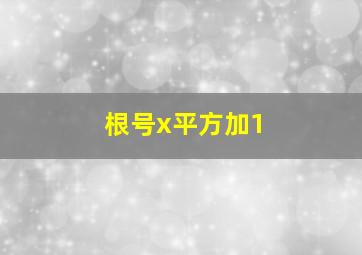 根号x平方加1